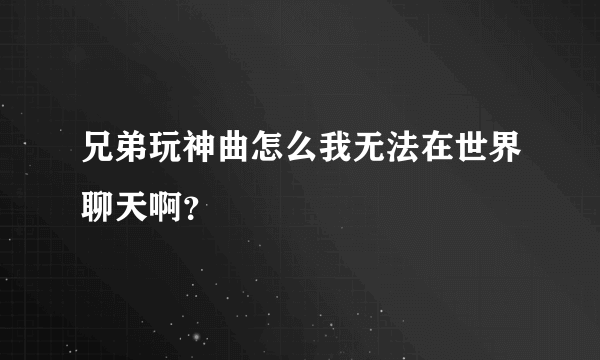 兄弟玩神曲怎么我无法在世界聊天啊?